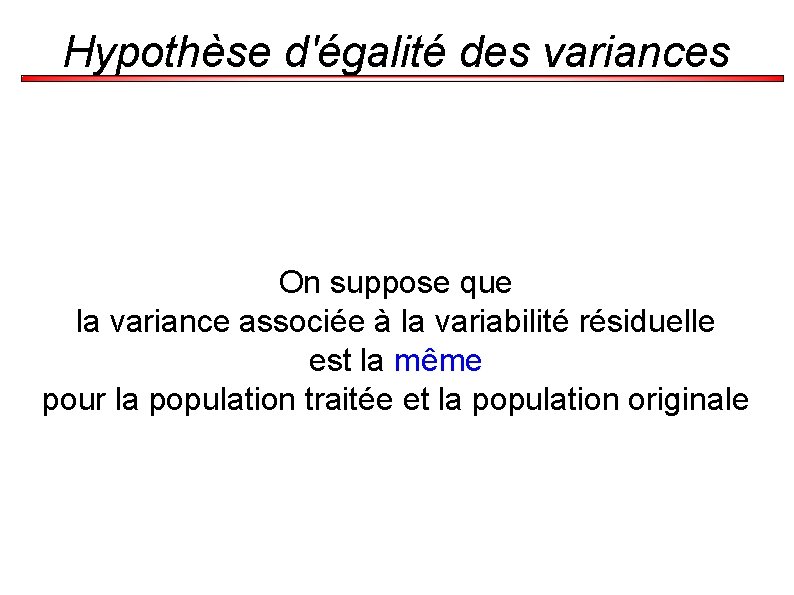 Hypothèse d'égalité des variances

On suppose que
la variance associée à la variabilité résiduelle
est la même
pour la population traitée et la population originale